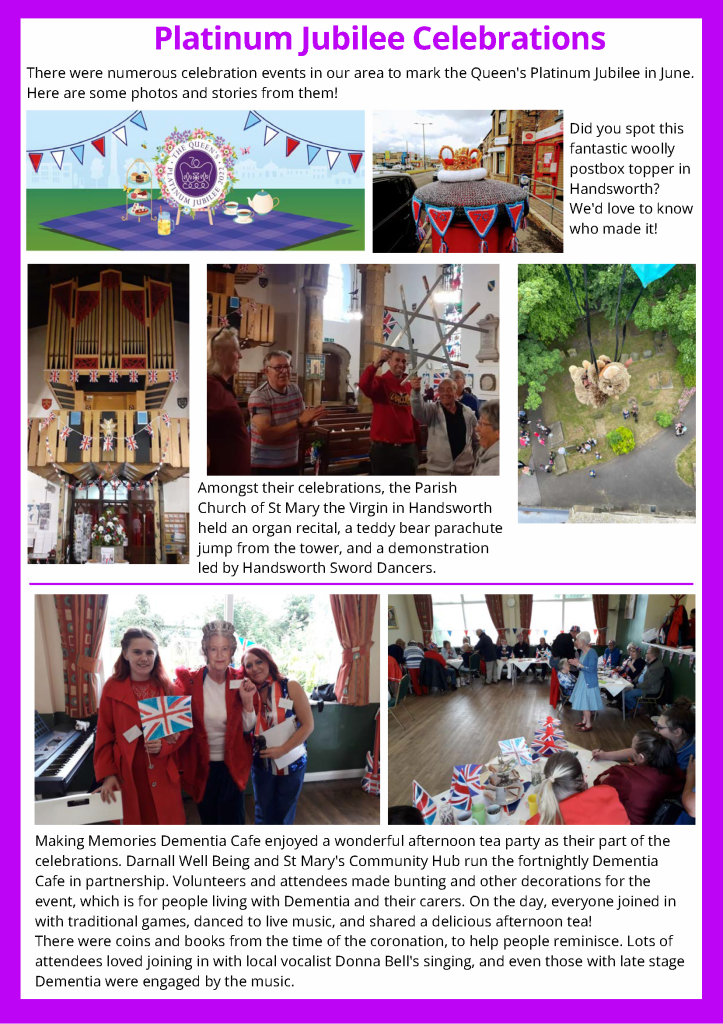 Platinum Jubilee Celebrations

There were numerous celebration events in our area to mark the Queen's Platinum Jubilee in June. Here are some photos and stories from them!

THE QUEEN'S PLATINUM JUBILEE 2022

Did you spot this fantastic woolly postbox topper in Handsworth? We'd love to know who made it!

Amongst their celebrations, the Parish Church of St Mary the Virgin in Handsworth held an organ recital, a teddy bear parachute jump from the tower, and a demonstration led by Handsworth Sword Dancers.

Making Memories Dementia Cafe enjoyed a wonderful afternoon tea party as their part of the celebrations. Darnall Well Being and St Mary's Community Hub run the fortnightly Dementia Cafe in partnership. Volunteers and attendees made bunting and other decorations for the event, which is for people living with Dementia and their carers. On the day, everyone joined in with traditional games, danced to live music, and shared a delicious afternoon tea!
There were coins and books from the time of the coronation, to help people reminisce. Lots of attendees loved joining in with local vocalist Donna Bell's singing, and even those with late stage Dementia were engaged by the music.